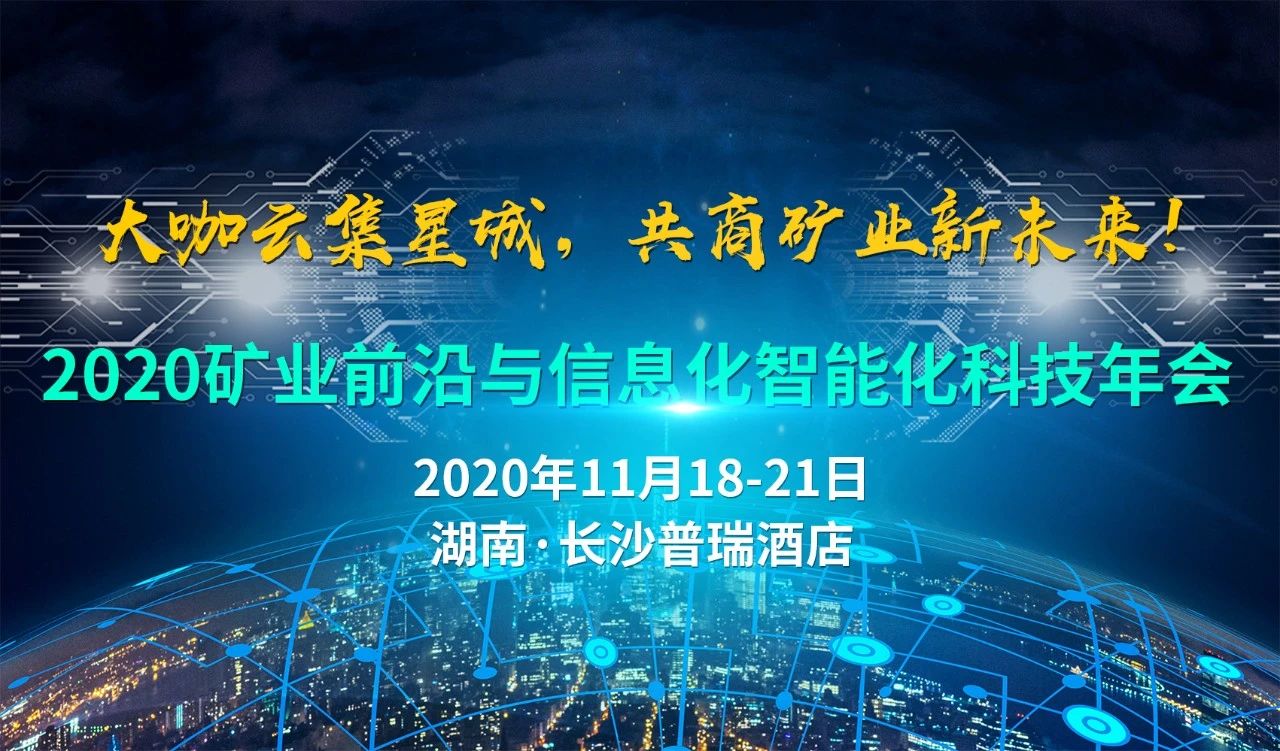 大咖云集星城，共商矿业新未来！

2020矿业前沿与信息化智能化科技年会

2020年11月18-21日

湖南·长沙普瑞酒店